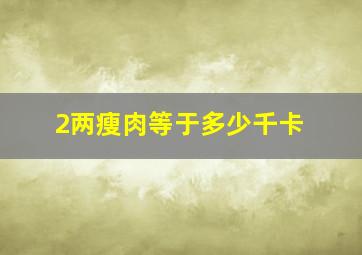 2两瘦肉等于多少千卡